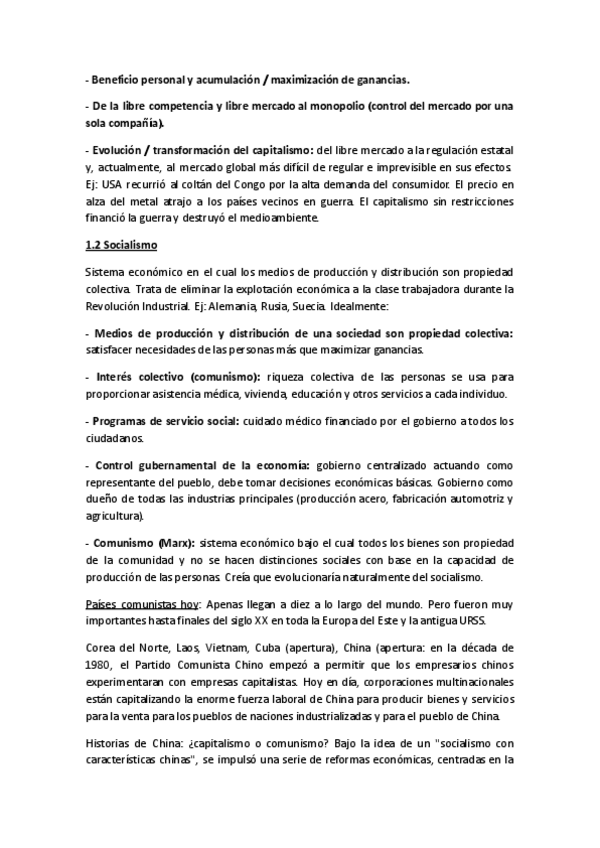 - Beneficio personal y acumulación / maximización de ganancias.

- De la libre competencia y libre mercado al monopolio (control del mercado por una sola compañía).

- Evolución / transformación del capitalismo: del libre mercado a la regulación estatal y, actualmente, al mercado global más difícil de regular e imprevisible en sus efectos. Ej: USA recurrió al coltán del Congo por la alta demanda del consumidor. El precio en alza del metal atrajo a los países vecinos en guerra. El capitalismo sin restricciones financió la guerra y destruyó el medioambiente.

1.2 Socialismo

Sistema económico en el cual los medios de producción y distribución son propiedad colectiva. Trata de eliminar la explotación económica a la clase trabajadora durante la Revolución Industrial. Ej: Alemania, Rusia, Suecia. Idealmente:

- Medios de producción y distribución de una sociedad son propiedad colectiva: satisfacer necesidades de las personas más que maximizar ganancias.

- Interés colectivo (comunismo): riqueza colectiva de las personas se usa para proporcionar asistencia médica, vivienda, educación y otros servicios a cada individuo.

- Programas de servicio social: cuidado médico financiado por el gobierno a todos los ciudadanos.

- Control gubernamental de la economía: gobierno centralizado actuando como representante del pueblo, debe tomar decisiones económicas básicas. Gobierno como dueño de todas las industrias principales (producción acero, fabricación automotriz y agricultura).

- Comunismo (Marx): sistema económico bajo el cual todos los bienes son propiedad de la comunidad y no se hacen distinciones sociales con base en la capacidad de producción de las personas. Creía que evolucionaría naturalmente del socialismo.

Países comunistas hoy: Apenas llegan a diez a lo largo del mundo. Pero fueron muy importantes hasta finales del siglo XX en toda la Europa del Este y la antigua URSS.

Corea del Norte, Laos, Vietnam, Cuba (apertura), China (apertura: en la década de 1980, el Partido Comunista Chino empezó a permitir que los empresarios chinos experimentaran con empresas capitalistas. Hoy en día, corporaciones multinacionales están capitalizando la enorme fuerza laboral de China para producir bienes y servicios para la venta para los pueblos de naciones industrializadas y para el pueblo de China.

Historias de China: ¿capitalismo o comunismo? Bajo la idea de un "socialismo con características chinas", se impulsó una serie de reformas económicas, centradas en la